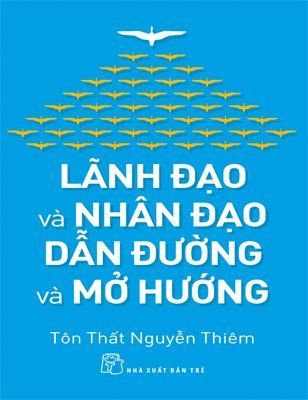 LÃNH ĐẠO
và NHÂN ĐẠO
DẪN ĐƯỜNG
và MỞ HƯỚNG

Tôn Thất Nguyễn Thiêm

NHÀ XUẤT BẢN TRẺ